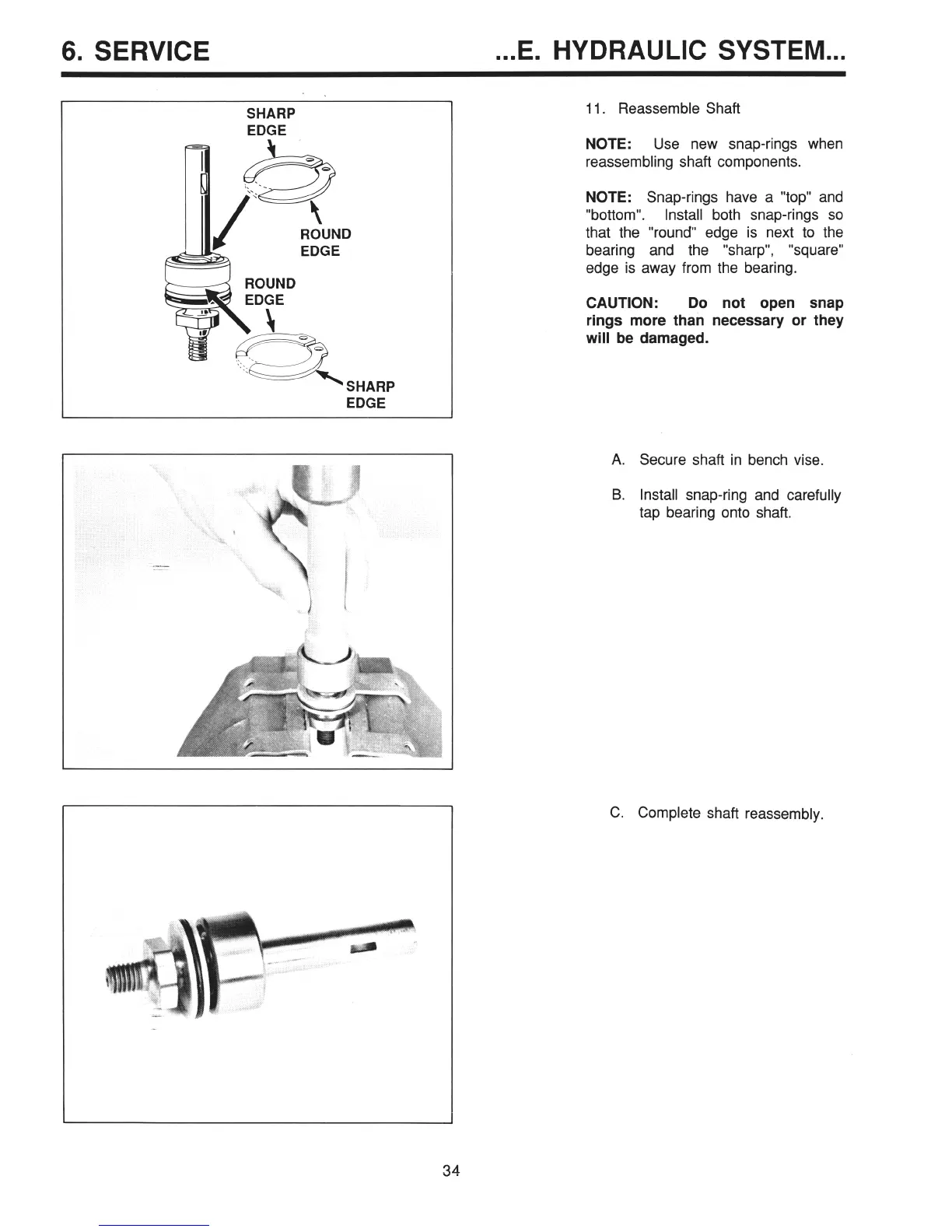 6. SERVICE

...E. HYDRAULIC SYSTEM...

SHARP EDGE

ROUND EDGE

ROUND EDGE

SHARP EDGE

11. Reassemble Shaft

NOTE: Use new snap-rings when reassembling shaft components.

NOTE: Snap-rings have a "top" and "bottom". Install both snap-rings so that the "round" edge is next to the bearing and the "sharp", "square" edge is away from the bearing.

CAUTION: Do not open snap rings more than necessary or they will be damaged.

A. Secure shaft in bench vise.

B. Install snap-ring and carefully tap bearing onto shaft.

C. Complete shaft reassembly.

34